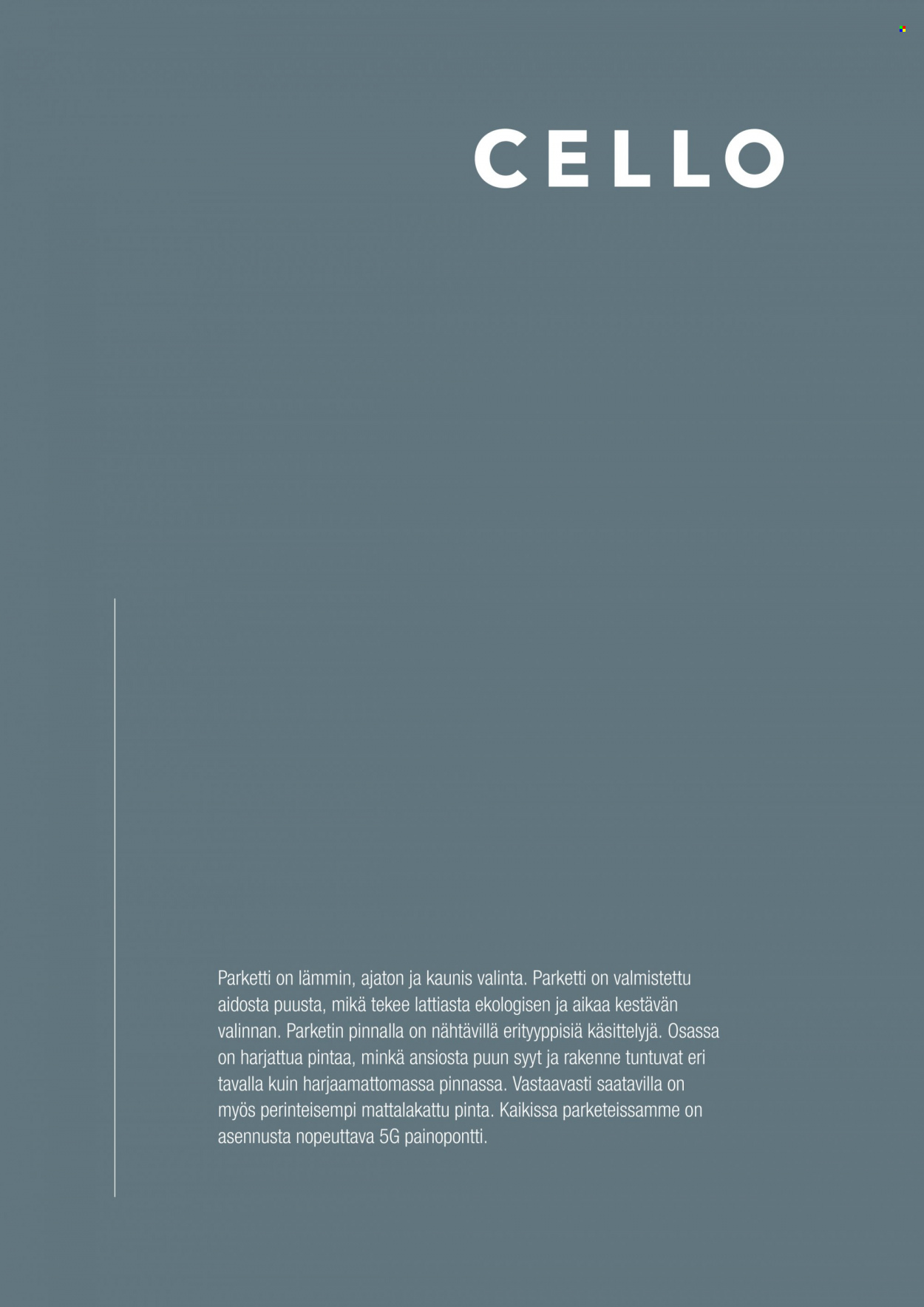 CELLO

Parketti on lämmin, ajaton ja kaunis valinta. Parketti on valmistettu aidosta puusta, mikä tekee lattiasta ekologisen ja aikaa kestävän valinnan. Parketin pinnalla on nähtävillä erityyppisiä käsittelyjä. Osassa on harjattua pintaa, minkä ansiosta puun syyt ja rakenne tuntuvat eri tavalla kuin harjaamattomassa pinnassa. Vastaavasti saatavilla on myös perinteisempi mattalakattu pinta. Kaikissa parketeissamme on asennusta nopeuttava 5G painopontti.